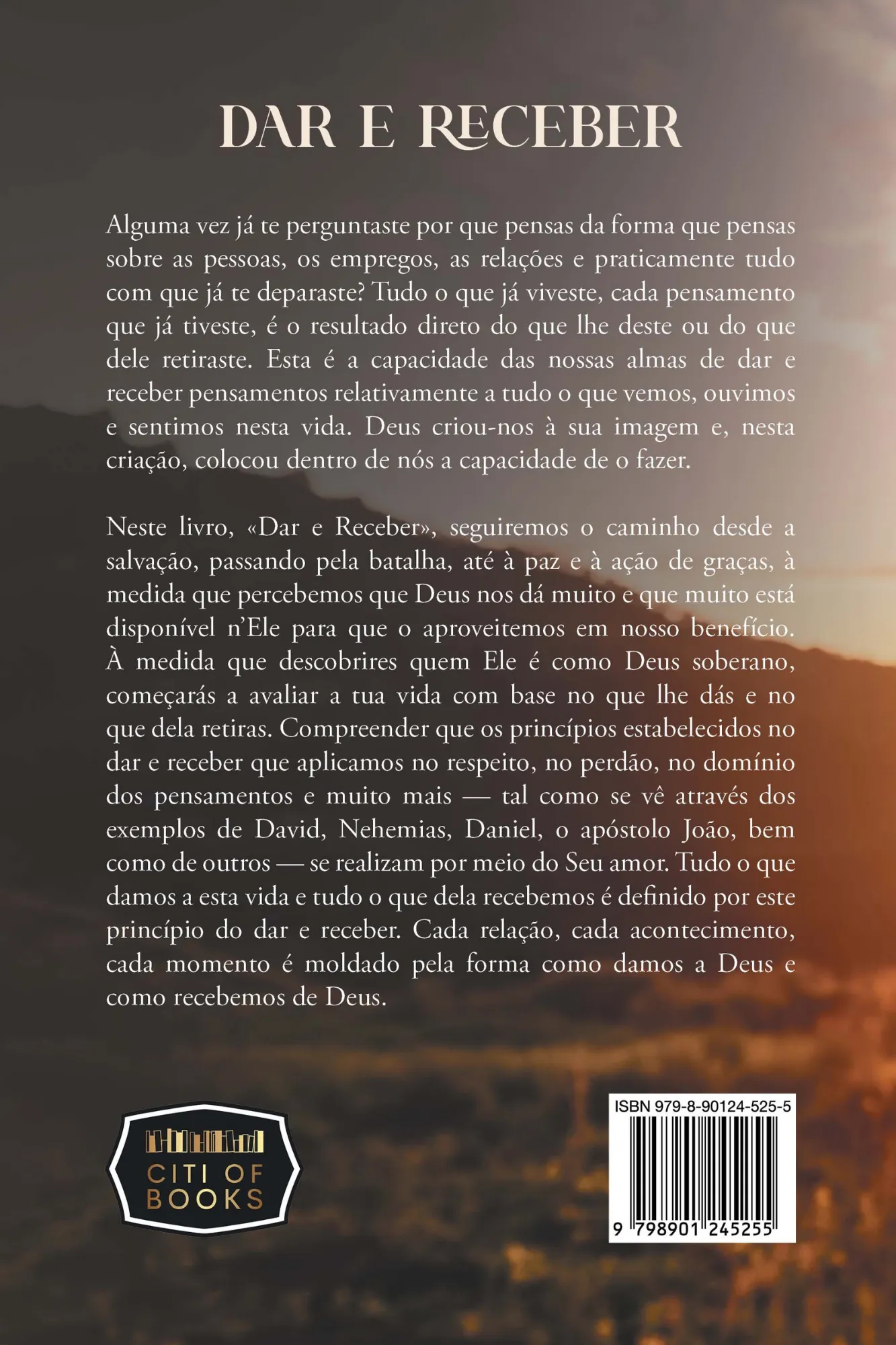 DAR E RECEBER

Alguma vez já te perguntaste por que pensas da forma que pensas sobre as pessoas, os empregos, as relações e praticamente tudo com que já te deparaste? Tudo o que já viveste, cada pensamento que já tiveste, é o resultado direto do que lhe deste ou do que dele retiraste. Esta é a capacidade das nossas almas de dar e receber pensamentos relativamente a tudo o que vemos, ouvimos e sentimos nesta vida. Deus criou-nos à sua imagem e, nesta criação, colocou dentro de nós a capacidade de o fazer.

Neste livro, «Dar e Receber», seguiremos o caminho desde a salvação, passando pela batalha, até à paz e à ação de graças, à medida que percebemos que Deus nos dá muito e que muito está disponível n'Ele para que o aproveitemos em nosso benefício. À medida que descobrires quem Ele é como Deus soberano, começarás a avaliar a tua vida com base no que lhe dás e no que dela retiras. Compreender que os princípios estabelecidos no dar e receber que aplicamos no respeito, no perdão, no domínio dos pensamentos e muito mais — tal como se vê através dos exemplos de David, Nehemias, Daniel, o apóstolo João, bem como de outros — se realizam por meio do Seu amor. Tudo o que damos a esta vida e tudo o que dela recebemos é definido por este princípio do dar e receber. Cada relação, cada acontecimento, cada momento é moldado pela forma como damos a Deus e como recebemos de Deus.

CITI OF
BOOKS

ISBN 979-8-90124-525-5

9 798901 245255